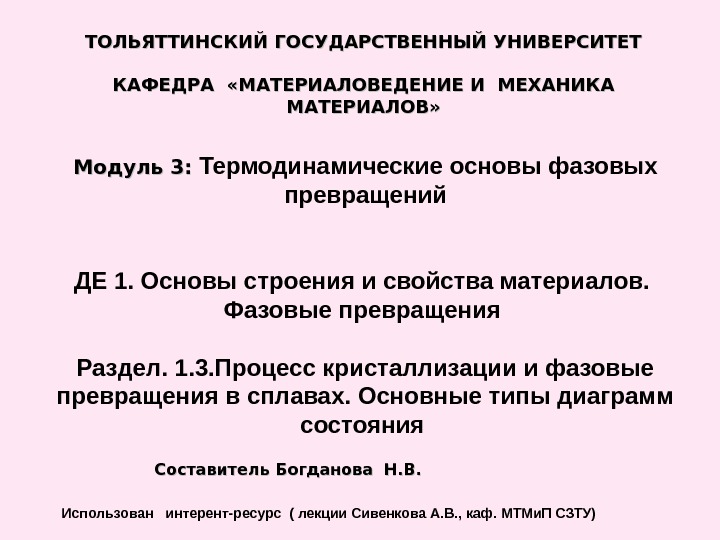 ТОЛЬЯТТИНСКИЙ ГОСУДАРСТВЕННЫЙ УНИВЕРСИТЕТ

КАФЕДРА «МАТЕРИАЛОВЕДЕНИЕ И МЕХАНИКА МАТЕРИАЛОВ»

Модуль 3: Термодинамические основы фазовых превращений

ДЕ 1. Основы строения и свойства материалов. Фазовые превращения

Раздел. 1.3.Процесс кристаллизации и фазовые превращения в сплавах. Основные типы диаграмм состояния

Составитель Богданова Н.В.

Использован интерент-ресурс ( лекции Сивенкова А.В., каф. МТМиП СЗТУ)